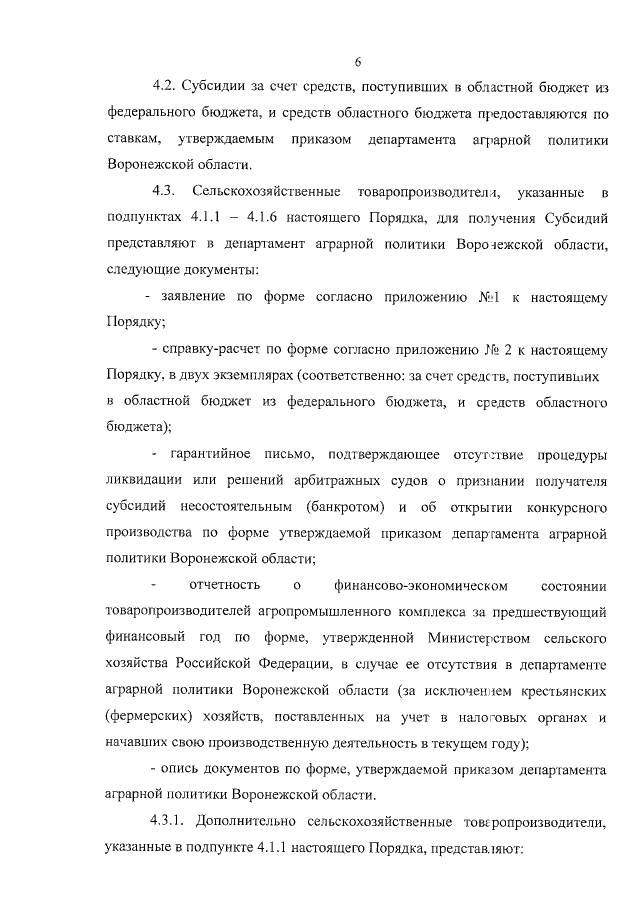 6

4.2. Субсидии за счет средств, поступивших в областной бюджет из федерального бюджета, и средств областного бюджета предоставляются по ставкам, утверждаемым приказом департамента аграрной политики Воронежской области.

4.3. Сельскохозяйственные товаропроизводители, указанные в подпунктах 4.1.1 – 4.1.6 настоящего Порядка, для получения Субсидий представляют в департамент аграрной политики Воронежской области, следующие документы:

- заявление по форме согласно приложению №1 к настоящему Порядку;

- справку-расчет по форме согласно приложению № 2 к настоящему Порядку, в двух экземплярах (соответственно: за счет средств, поступивших в областной бюджет из федерального бюджета, и средств областного бюджета);

- гарантийное письмо, подтверждающее отсутствие процедуры ликвидации или решений арбитражных судов о признании получателя субсидий несостоятельным (банкротом) и об открытии конкурсного производства по форме утверждаемой приказом департамента аграрной политики Воронежской области;

- отчетность о финансово-экономическом состоянии товаропроизводителей агропромышленного комплекса за предшествующий финансовый год по форме, утвержденной Министерством сельского хозяйства Российской Федерации, в случае ее отсутствия в департаменте аграрной политики Воронежской области (за исключением крестьянских (фермерских) хозяйств, поставленных на учет в налоговых органах и начавших свою производственную деятельность в текущем году);

- опись документов по форме, утверждаемой приказом департамента аграрной политики Воронежской области.

4.3.1. Дополнительно сельскохозяйственные товаропроизводители, указанные в подпункте 4.1.1 настоящего Порядка, представляют: